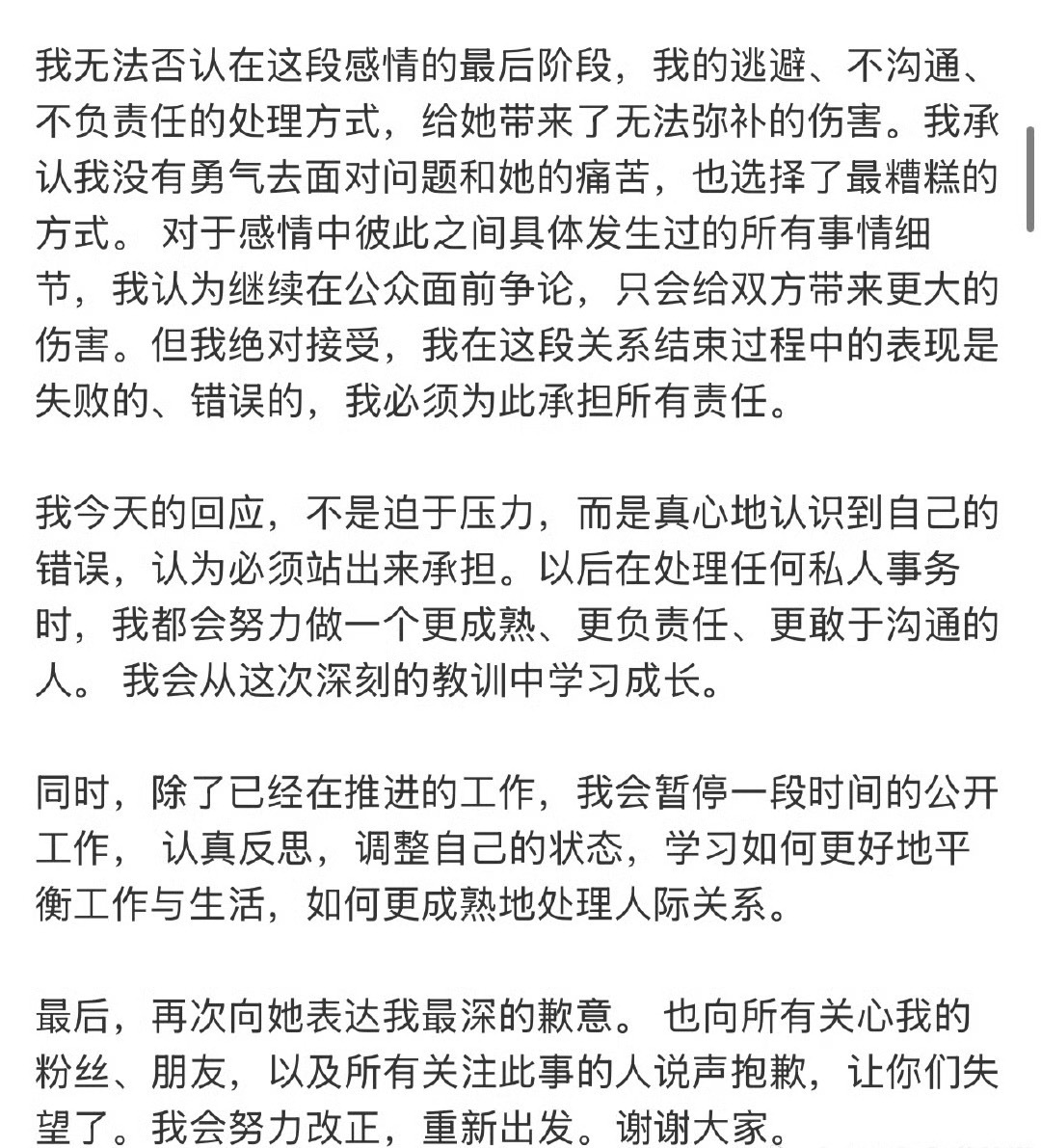 我无法否认在这段感情的最后阶段，我的逃避、不沟通、不负责任的处理方式，给她带来了无法弥补的伤害。我承认我没有勇气去面对问题和她的痛苦，也选择了最糟糕的方式。 对于感情中彼此之间具体发生过的所有事情细节，我认为继续在公众面前争论，只会给双方带来更大的伤害。但我绝对接受，我在这段关系结束过程中的表现是失败的、错误的，我必须为此承担所有责任。

我今天的回应，不是迫于压力，而是真心地认识到自己的错误，认为必须站出来承担。以后在处理任何私人事务时，我都会努力做一个更成熟、更负责任、更敢于沟通的人。 我会从这次深刻的教训中学习成长。

同时，除了已经在推进的工作，我会暂停一段时间的公开工作， 认真反思，调整自己的状态，学习如何更好地平衡工作与生活，如何更成熟地处理人际关系。

最后，再次向她表达我最深的歉意。 也向所有关心我的粉丝、朋友，以及所有关注此事的人说声抱歉，让你们失望了。我会努力改正，重新出发。谢谢大家。